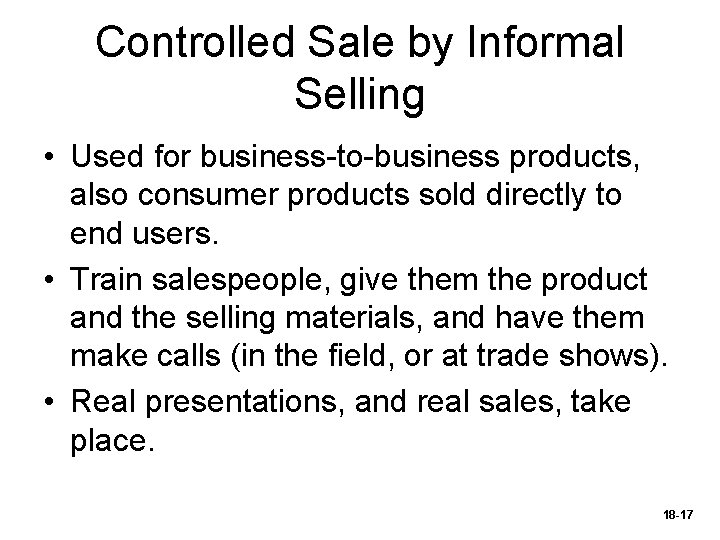 Controlled Sale by Informal Selling

• Used for business-to-business products, also consumer products sold directly to end users.

• Train salespeople, give them the product and the selling materials, and have them make calls (in the field, or at trade shows).

• Real presentations, and real sales, take place.

18-17